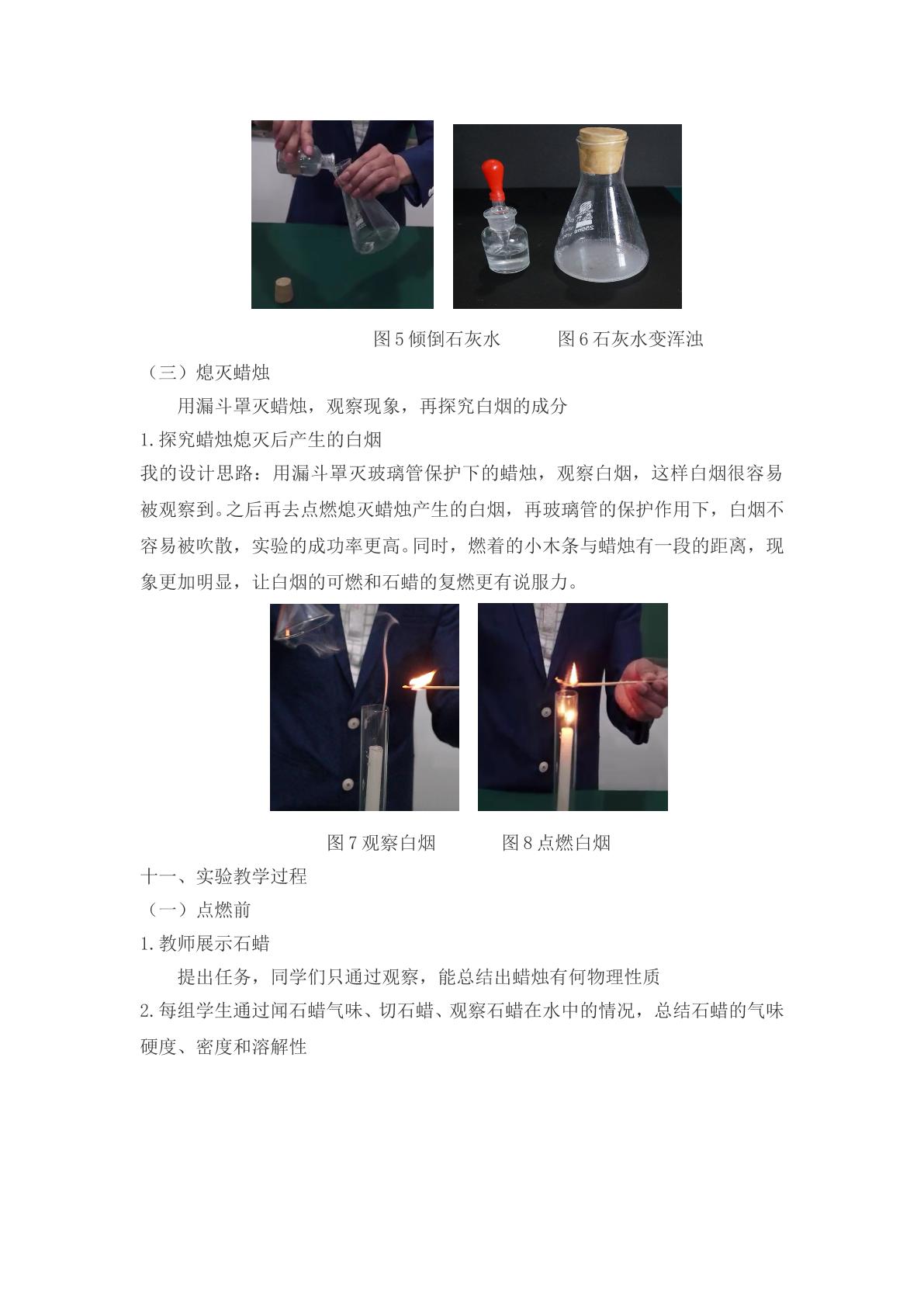 图5倾倒石灰水 图6石灰水变浑浊

（三）熄灭蜡烛

用漏斗罩灭蜡烛，观察现象，再探究白烟的成分

1.探究蜡烛熄灭后产生的白烟

我的设计思路：用漏斗罩灭玻璃管保护下的蜡烛，观察白烟，这样白烟很容易被观察到。之后再去点燃熄灭蜡烛产生的白烟，再玻璃管的保护作用下，白烟不容易被吹散，实验的成功率更高。同时，燃着的小木条与蜡烛有一段的距离，现象更加明显，让白烟的可燃和石蜡的复燃更有说服力。

图7观察白烟 图8点燃白烟

十一、实验教学过程

（一）点燃前

1.教师展示石蜡

提出任务，同学们只通过观察，能总结出蜡烛有何物理性质

2.每组学生通过闻石蜡气味、切石蜡、观察石蜡在水中的情况，总结石蜡的气味硬度、密度和溶解性